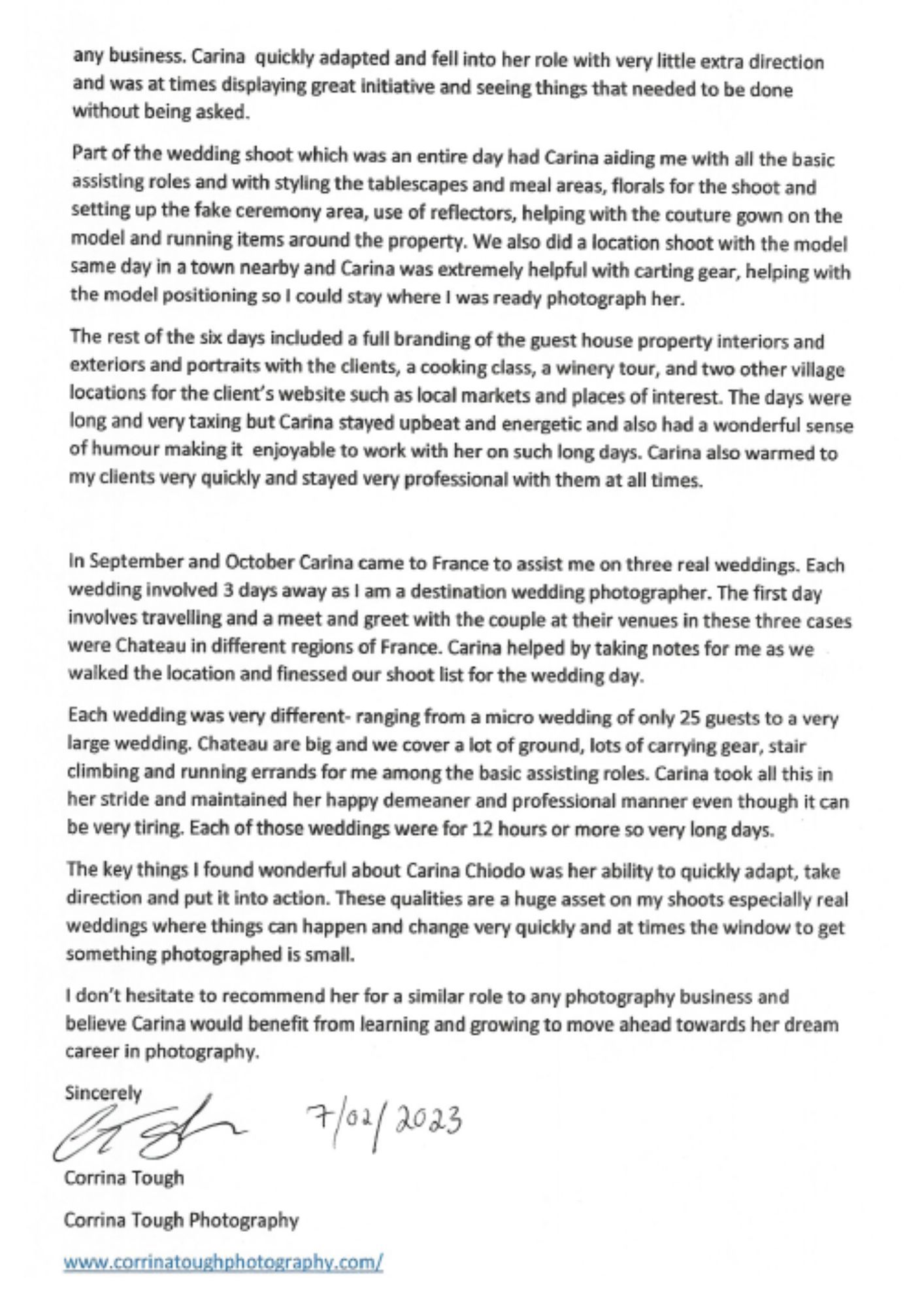 any business. Carina quickly adapted and fell into her role with very little extra direction and was at times displaying great initiative and seeing things that needed to be done without being asked.

Part of the wedding shoot which was an entire day had Carina aiding me with all the basic assisting roles and with styling the tablescapes and meal areas, florals for the shoot and setting up the fake ceremony area, use of reflectors, helping with the couture gown on the model and running items around the property. We also did a location shoot with the model same day in a town nearby and Carina was extremely helpful with carting gear, helping with the model positioning so I could stay where I was ready photograph her.

The rest of the six days included a full branding of the guest house property interiors and exteriors and portraits with the clients, a cooking class, a winery tour, and two other village locations for the client's website such as local markets and places of interest. The days were long and very taxing but Carina stayed upbeat and energetic and also had a wonderful sense of humour making it enjoyable to work with her on such long days. Carina also warmed to my clients very quickly and stayed very professional with them at all times.

In September and October Carina came to France to assist me on three real weddings. Each wedding involved 3 days away as I am a destination wedding photographer. The first day involves travelling and a meet and greet with the couple at their venues in these three cases were Chateau in different regions of France. Carina helped by taking notes for me as we walked the location and finessed our shoot list for the wedding day.

Each wedding was very different- ranging from a micro wedding of only 25 guests to a very large wedding. Chateau are big and we cover a lot of ground, lots of carrying gear, stair climbing and running errands for me among the basic assisting roles. Carina took all this in her stride and maintained her happy demeaner and professional manner even though it can be very tiring. Each of those weddings were for 12 hours or more so very long days.

The key things I found wonderful about Carina Chiodo was her ability to quickly adapt, take direction and put it into action. These qualities are a huge asset on my shoots especially real weddings where things can happen and change very quickly and at times the window to get something photographed is small.

I don't hesitate to recommend her for a similar role to any photography business and believe Carina would benefit from learning and growing to move ahead towards her dream career in photography.

Sincerely

7/02/2023

Corrina Tough

Corrina Tough Photography

www.corrinatoughphotography.com/